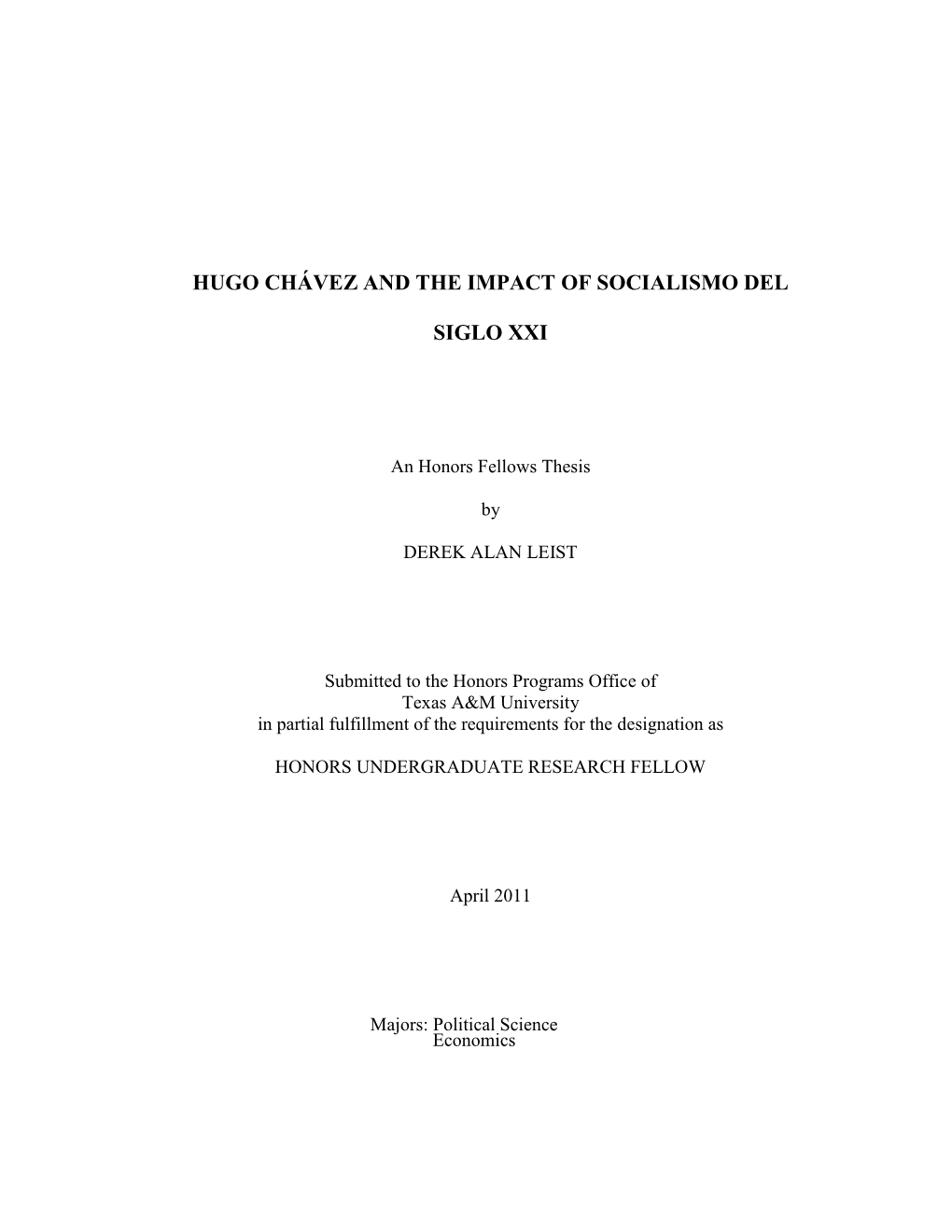 HUGO CHÁVEZ AND THE IMPACT OF SOCIALISMO DEL

SIGLO XXI

An Honors Fellows Thesis

by

DEREK ALAN LEIST

Submitted to the Honors Programs Office of
Texas A&M University
in partial fulfillment of the requirements for the designation as

HONORS UNDERGRADUATE RESEARCH FELLOW

April 2011

Majors: Political Science
Economics